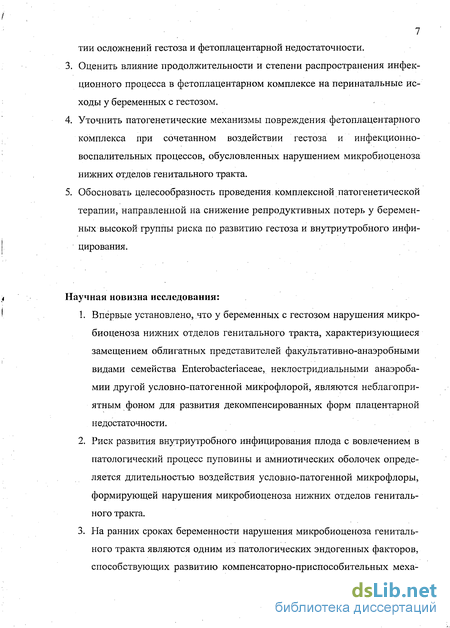 7

тии осложнений гестоза и фетоплацентарной недостаточности.

3. Оценить влияние продолжительности и степени распространения инфекционного процесса в фетоплацентарном комплексе на перинатальные исходы у беременных с гестозом.

4. Уточнить патогенетические механизмы повреждения фетоплацентарного комплекса при сочетанном воздействии гестоза и инфекционно-воспалительных процессов, обусловленных нарушением микробиоценоза нижних отделов генитального тракта.

5. Обосновать целесообразность проведения комплексной патогенетической терапии, направленной на снижение репродуктивных потерь у беременных высокой группы риска по развитию гестоза и внутриутробного инфицирования.

Научная новизна исследования:

1. Впервые установлено, что у беременных с гестозом нарушения микробиоценоза нижних отделов генитального тракта, характеризующиеся замещением облигатных представителей факультативно-анаэробными видами семейства Enterobacteriaceae, неклостридиальными анаэробамии другой условно-патогенной микрофлорой, являются неблагоприятным фоном для развития декомпенсированных форм плацентарной недостаточности.

2. Риск развития внутриутробного инфицирования плода с вовлечением в патологический процесс пуповины и амниотических оболочек определяется длительностью воздействия условно-патогенной микрофлоры, формирующей нарушения микробиоценоза нижних отделов генитального тракта.

3. На ранних сроках беременности нарушения микробиоценоза генитального тракта являются одним из патологических эндогенных факторов, способствующих развитию компенсаторно-приспособительных меха-

dsLib.net
библиотека диссертаций